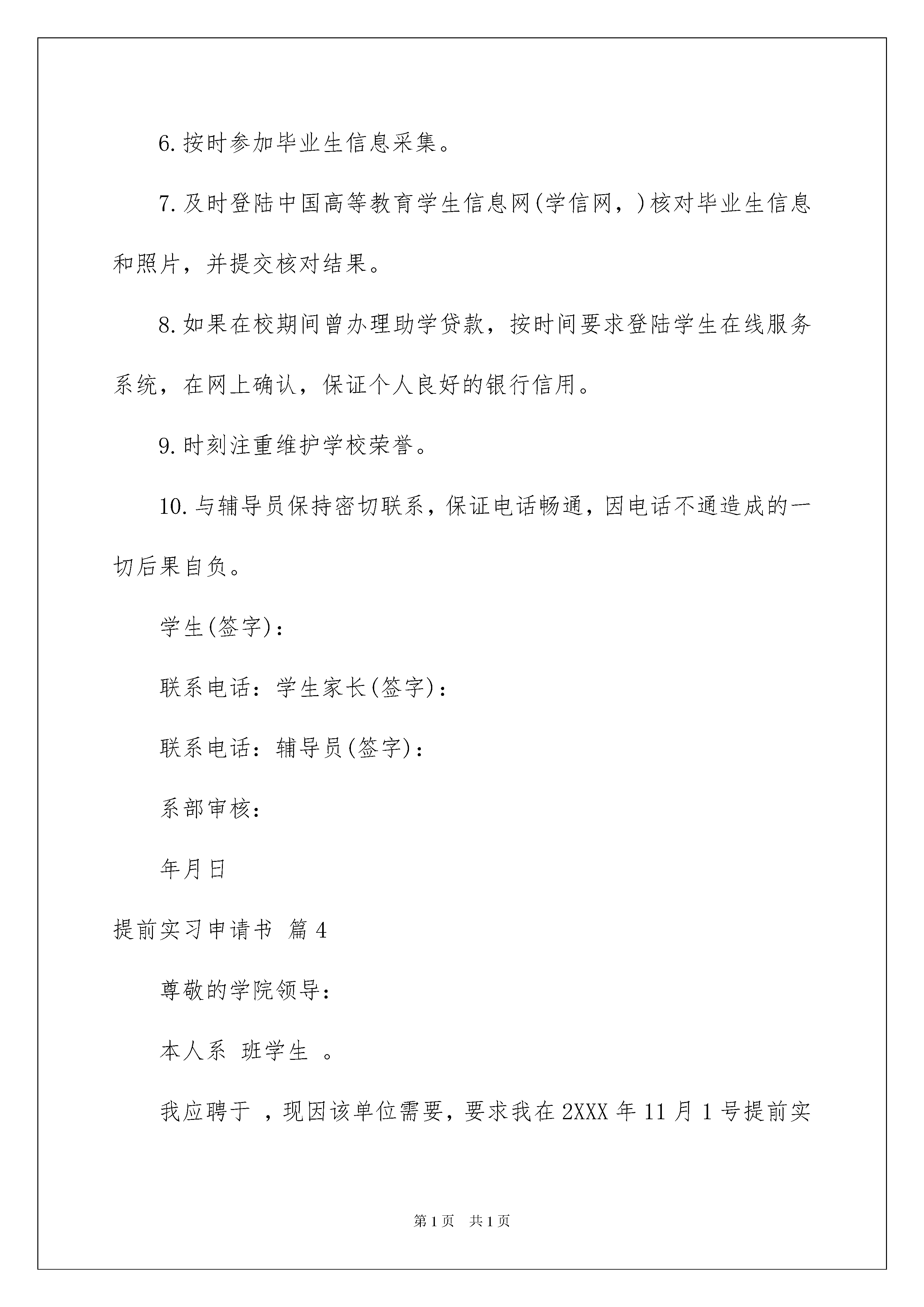 6.按时参加毕业生信息采集。

7.及时登陆中国高等教育学生信息网(学信网，)核对毕业生信息和照片，并提交核对结果。

8.如果在校期间曾办理助学贷款，按时间要求登陆学生在线服务系统，在网上确认，保证个人良好的银行信用。

9.时刻注重维护学校荣誉。

10.与辅导员保持密切联系，保证电话畅通，因电话不通造成的一切后果自负。

学生(签字)：

联系电话：学生家长(签字)：

联系电话：辅导员(签字)：

系部审核：

年月日

提前实习申请书 篇4

尊敬的学院领导：

本人系 班学生 。

我应聘于 ，现因该单位需要，要求我在2XXX年11月1号提前实

第1页 共1页